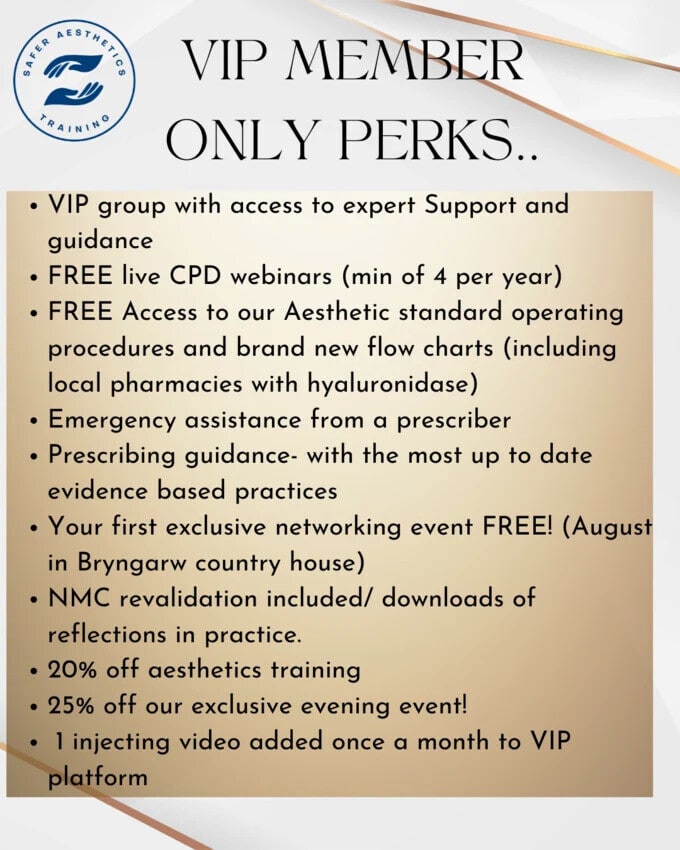 SAFER AESTHETICS
TRAINING

VIP MEMBER ONLY PERKS..

• VIP group with access to expert Support and guidance
• FREE live CPD webinars (min of 4 per year)
• FREE Access to our Aesthetic standard operating procedures and brand new flow charts (including local pharmacies with hyaluronidase)
• Emergency assistance from a prescriber
• Prescribing guidance- with the most up to date evidence based practices
• Your first exclusive networking event FREE! (August in Bryngarw country house)
• NMC revalidation included/ downloads of reflections in practice.
• 20% off aesthetics training
• 25% off our exclusive evening event!
• 1 injecting video added once a month to VIP platform